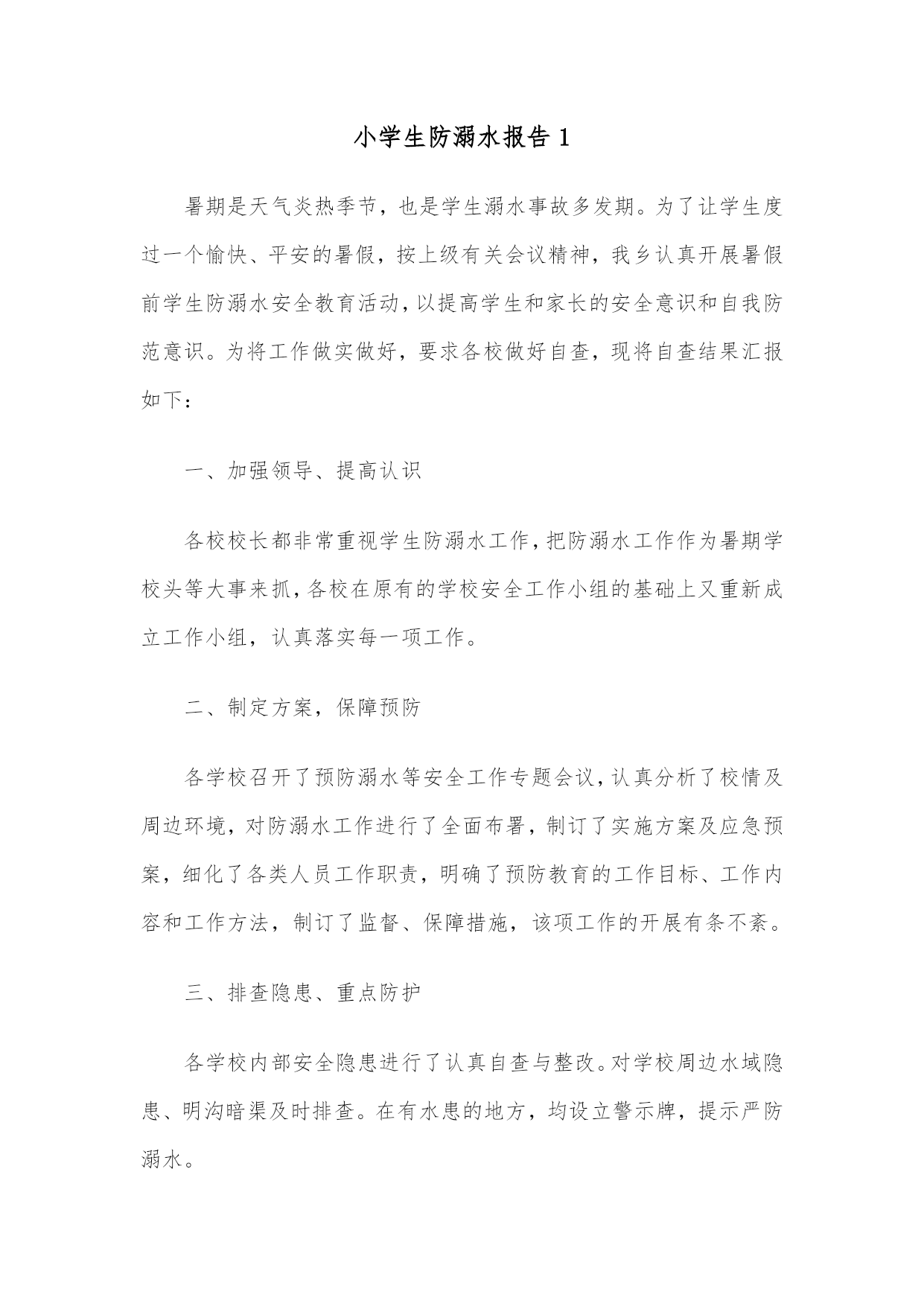 小学生防溺水报告1

暑期是天气炎热季节，也是学生溺水事故多发期。为了让学生度过一个愉快、平安的暑假，按上级有关会议精神，我乡认真开展暑假前学生防溺水安全教育活动，以提高学生和家长的安全意识和自我防范意识。为将工作做实做好，要求各校做好自查，现将自查结果汇报如下：

一、加强领导、提高认识

各校校长都非常重视学生防溺水工作，把防溺水工作作为暑期学校头等大事来抓，各校在原有的学校安全工作小组的基础上又重新成立工作小组，认真落实每一项工作。

二、制定方案，保障预防

各学校召开了预防溺水等安全工作专题会议，认真分析了校情及周边环境，对防溺水工作进行了全面布署，制订了实施方案及应急预案，细化了各类人员工作职责，明确了预防教育的工作目标、工作内容和工作方法，制订了监督、保障措施，该项工作的开展有条不紊。

三、排查隐患、重点防护

各学校内部安全隐患进行了认真自查与整改。对学校周边水域隐患、明沟暗渠及时排查。在有水患的地方，均设立警示牌，提示严防溺水。